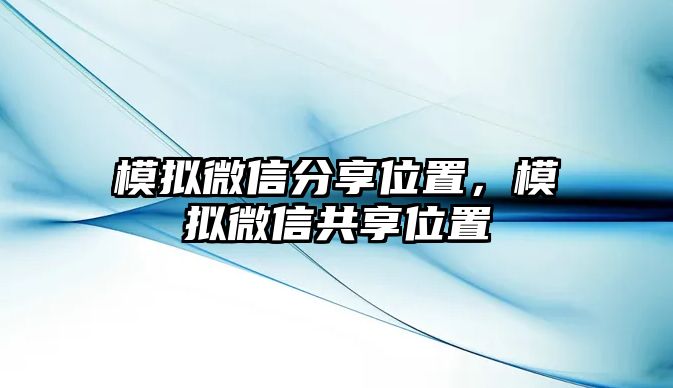 模拟微信分享位置，模拟微信共享位置